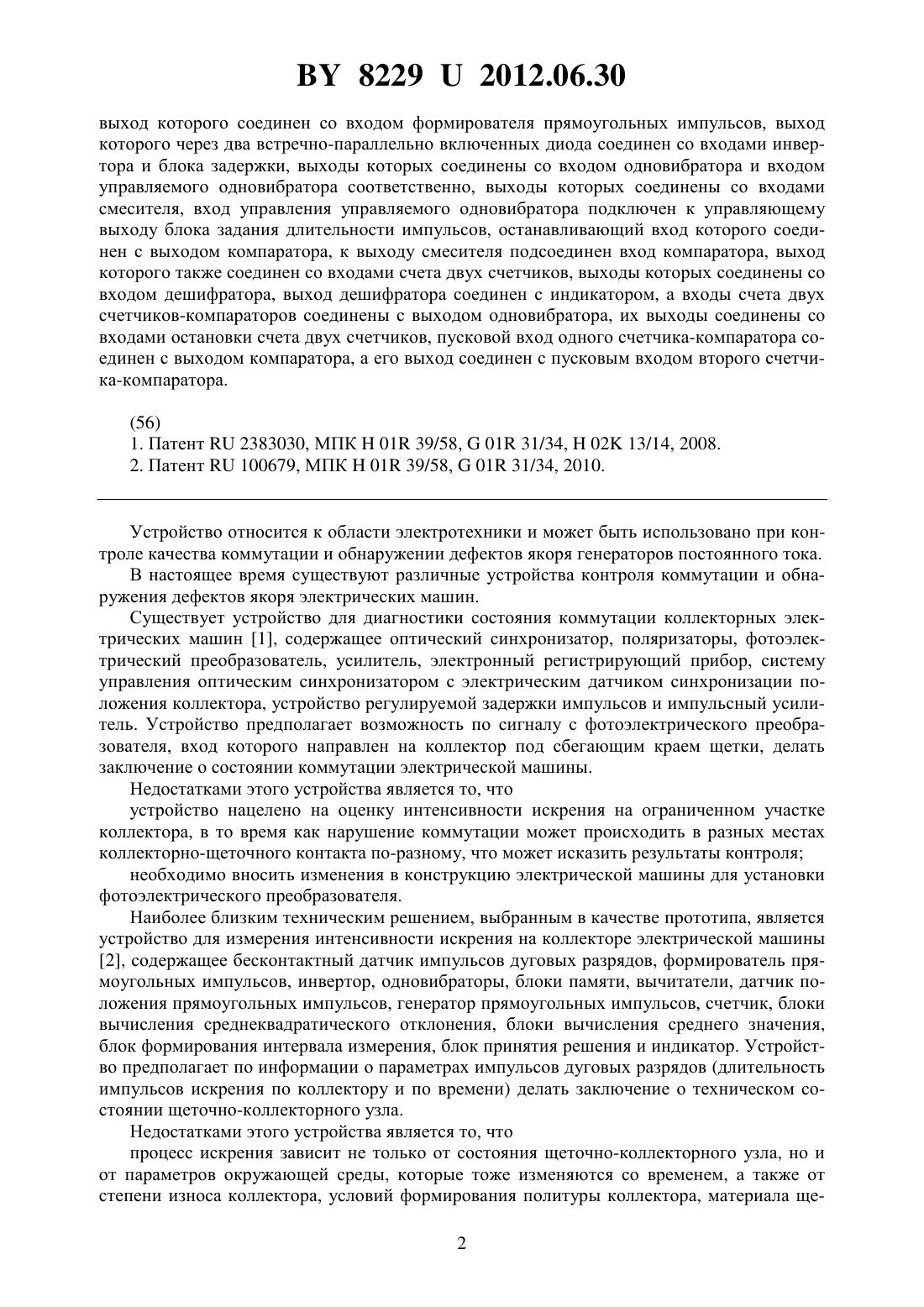 BY 8229 U 2012.06.30

выход которого соединен со входом формирователя прямоугольных импульсов, выход которого через два встречно-параллельно включенных диода соединен со входами инвертора и блока задержки, выходы которых соединены со входом одновибратора и входом управляемого одновибратора соответственно, выходы которых соединены со входами смесителя, вход управления управляемого одновибратора подключен к управляющему выходу блока задания длительности импульсов, останавливающий вход которого соединен с выходом компаратора, к выходу смесителя подсоединен вход компаратора, выход которого также соединен со входами счета двух счетчиков, выходы которых соединены со входом дешифратора, выход дешифратора соединен с индикатором, а входы счета двух счетчиков-компараторов соединены с выходом одновибратора, их выходы соединены со входами остановки счета двух счетчиков, пусковой вход одного счетчика-компаратора соединен с выходом компаратора, а его выход соединен с пусковым входом второго счетчика-компаратора.

(56)
1. Патент RU 2383030, МПК H 01R 39/58, G 01R 31/34, H 02K 13/14, 2008.
2. Патент RU 100679, МПК H 01R 39/58, G 01R 31/34, 2010.

Устройство относится к области электротехники и может быть использовано при контроле качества коммутации и обнаружении дефектов якоря генераторов постоянного тока.

В настоящее время существуют различные устройства контроля коммутации и обнаружения дефектов якоря электрических машин.

Существует устройство для диагностики состояния коммутации коллекторных электрических машин [1], содержащее оптический синхронизатор, поляризаторы, фотоэлектрический преобразователь, усилитель, электронный регистрирующий прибор, систему управления оптическим синхронизатором с электрическим датчиком синхронизации положения коллектора, устройство регулируемой задержки импульсов и импульсный усилитель. Устройство предполагает возможность по сигналу с фотоэлектрического преобразователя, вход которого направлен на коллектор под сбегающим краем щетки, делать заключение о состоянии коммутации электрической машины.

Недостатками этого устройства является то, что

устройство нацелено на оценку интенсивности искрения на ограниченном участке коллектора, в то время как нарушение коммутации может происходить в разных местах коллекторно-щеточного контакта по-разному, что может исказить результаты контроля;

необходимо вносить изменения в конструкцию электрической машины для установки фотоэлектрического преобразователя.

Наиболее близким техническим решением, выбранным в качестве прототипа, является устройство для измерения интенсивности искрения на коллекторе электрической машины [2], содержащее бесконтактный датчик импульсов дуговых разрядов, формирователь прямоугольных импульсов, инвертор, одновибраторы, блоки памяти, вычитатели, датчик положения прямоугольных импульсов, генератор прямоугольных импульсов, счетчик, блоки вычисления среднеквадратического отклонения, блоки вычисления среднего значения, блок формирования интервала измерения, блок принятия решения и индикатор. Устройство предполагает по информации о параметрах импульсов дуговых разрядов (длительность импульсов искрения по коллектору и по времени) делать заключение о техническом состоянии щеточно-коллекторного узла.

Недостатками этого устройства является то, что

процесс искрения зависит не только от состояния щеточно-коллекторного узла, но и от параметров окружающей среды, которые тоже изменяются со временем, а также от степени износа коллектора, условий формирования политуры коллектора, материала ще-

2